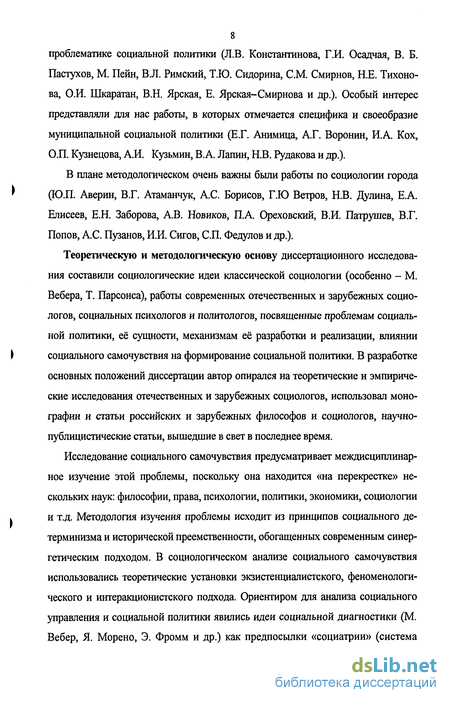 8

проблематике социальной политики (Л.В. Константинова, Г.И. Осадчая, В. Б. Пастухов, М. Пейн, В.Л. Римский, Т.Ю. Сидорина, С.М. Смирнов, Н.Е. Тихонова, О.И. Шкаратан, В.Н. Ярская, Е. Ярская–Смирнова и др.). Особый интерес представляли для нас работы, в которых отмечается специфика и своеобразие муниципальной социальной политики (Е.Г. Анимица, А.Г. Воронин, И.А. Кох, О.П. Кузнецова, А.И. Кузьмин, В.А. Лапин, Н.В. Рудакова и др.).

В плане методологическом очень важны были работы по социологии города (Ю.П. Аверин, В.Г. Атаманчук, А.С. Борисов, Г.Ю Ветров, Н.В. Дулина, Е.А. Елисеев, Е.Н. Заборова, А.В. Новиков, П.А. Ореховский, В.И. Патрушев, В.Г. Попов, А.С. Пузанов, И.И. Сигов, С.П. Федулов и др.).

Теоретическую и методологическую основу диссертационного исследования составили социологические идеи классической социологии (особенно – М. Вебера, Т. Парсонса), работы современных отечественных и зарубежных социологов, социальных психологов и политологов, посвященные проблемам социальной политики, её сущности, механизмам её разработки и реализации, влиянии социального самочувствия на формирование социальной политики. В разработке основных положений диссертации автор опирался на теоретические и эмпирические исследования отечественных и зарубежных социологов, использовал монографии и статьи российских и зарубежных философов и социологов, научно-публицистические статьи, вышедшие в свет в последнее время.

Исследование социального самочувствия предусматривает междисциплинарное изучение этой проблемы, поскольку она находится «на перекрестке» нескольких наук: философии, права, психологии, политики, экономики, социологии и т.д. Методология изучения проблемы исходит из принципов социального детерминизма и исторической преемственности, обогащенных современным синергетическим подходом. В социологическом анализе социального самочувствия использовались теоретические установки экзистенциалистского, феноменологического и интеракционистского подхода. Ориентиром для анализа социального управления и социальной политики явились идеи социальной диагностики (М. Вебер, Я. Морено, Э. Фромм и др.) как предпосылки «социатрии» (система

dsLib.net
библиотека диссертаций